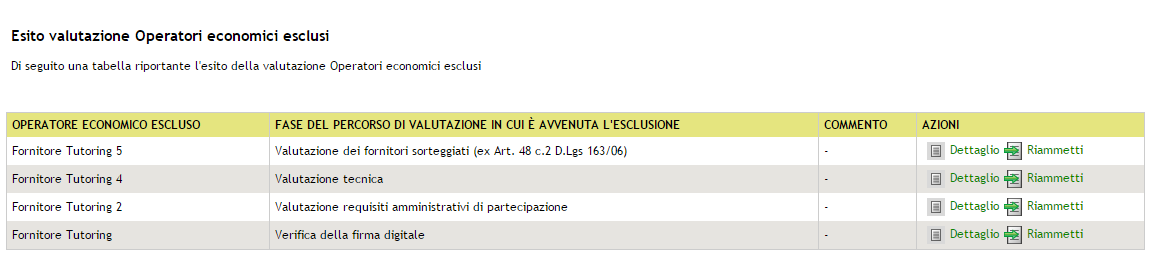 Esito valutazione Operatori economici esclusi

Di seguito una tabella riportante l'esito della valutazione Operatori economici esclusi

| OPERATORE ECONOMICO ESCLUSO | FASE DEL PERCORSO DI VALUTAZIONE IN CUI È AVVENUTA L'ESCLUSIONE | COMMENTO | AZIONI |
|---|---|---|---|
| Fornitore Tutoring 5 | Valutazione dei fornitori sorteggiati (ex Art. 48 c.2 D.Lgs 163/06) | - | Dettaglio Riammetti |
| Fornitore Tutoring 4 | Valutazione tecnica | - | Dettaglio Riammetti |
| Fornitore Tutoring 2 | Valutazione requisiti amministrativi di partecipazione | - | Dettaglio Riammetti |
| Fornitore Tutoring | Verifica della firma digitale | - | Dettaglio Riammetti |